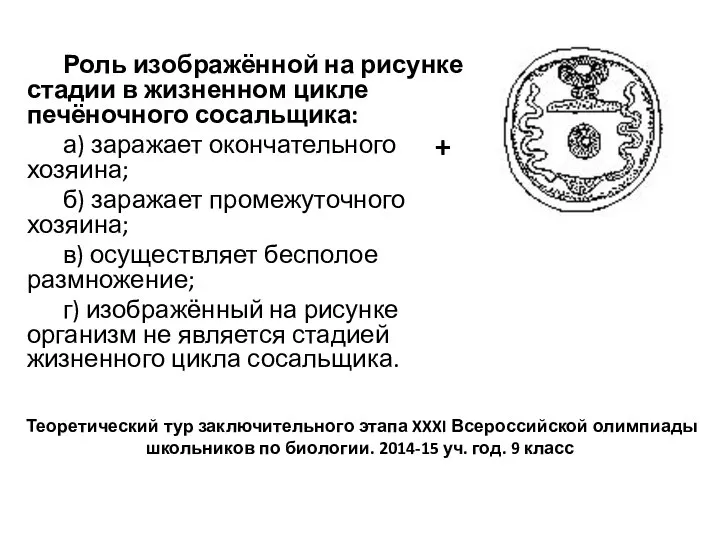 Роль изображённой на рисунке стадии в жизненном цикле печёночного сосальщика:

а) заражает окончательного хозяина; +

б) заражает промежуточного хозяина;

в) осуществляет бесполое размножение;

г) изображённый на рисунке организм не является стадией жизненного цикла сосальщика.

Теоретический тур заключительного этапа XXXI Всероссийской олимпиады школьников по биологии. 2014-15 уч. год. 9 класс